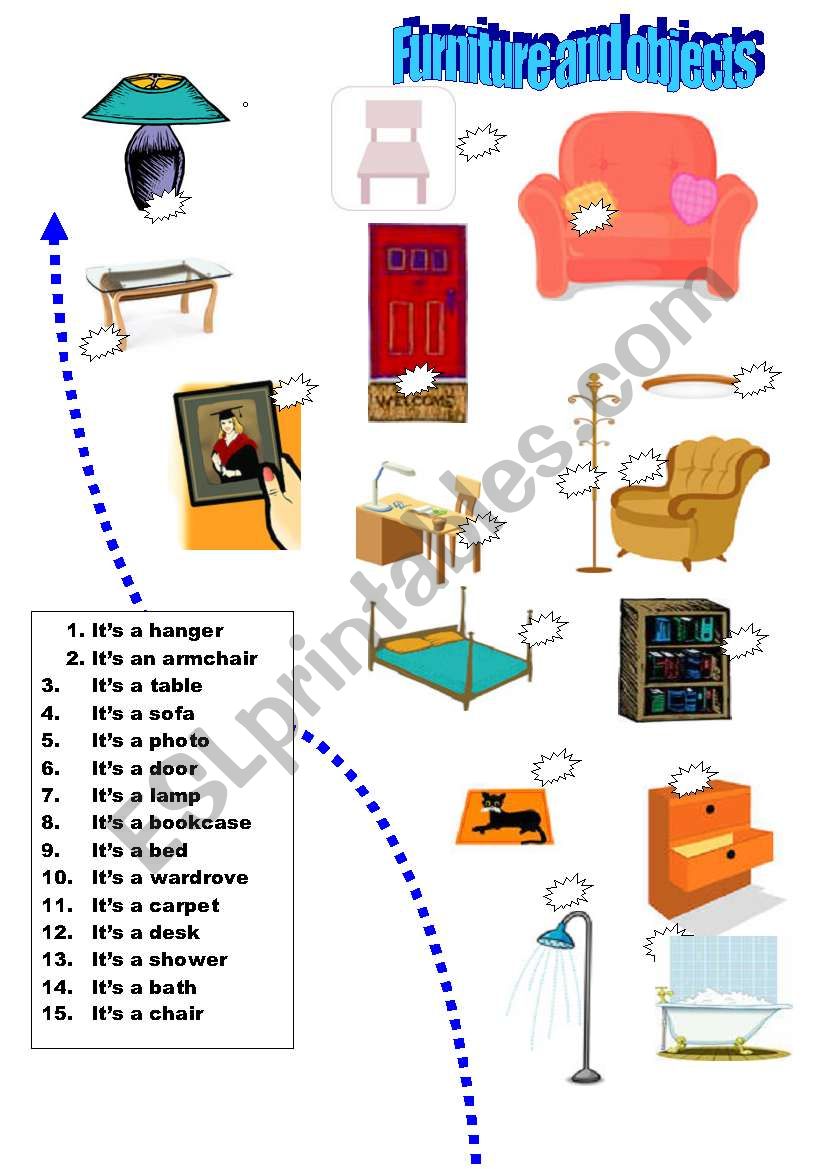 Furniture and objects

1. It's a hanger
2. It's an armchair
3. It's a table
4. It's a sofa
5. It's a photo
6. It's a door
7. It's a lamp
8. It's a bookcase
9. It's a bed
10. It's a wardrove
11. It's a carpet
12. It's a desk
13. It's a shower
14. It's a bath
15. It's a chair

ESLprintables.com